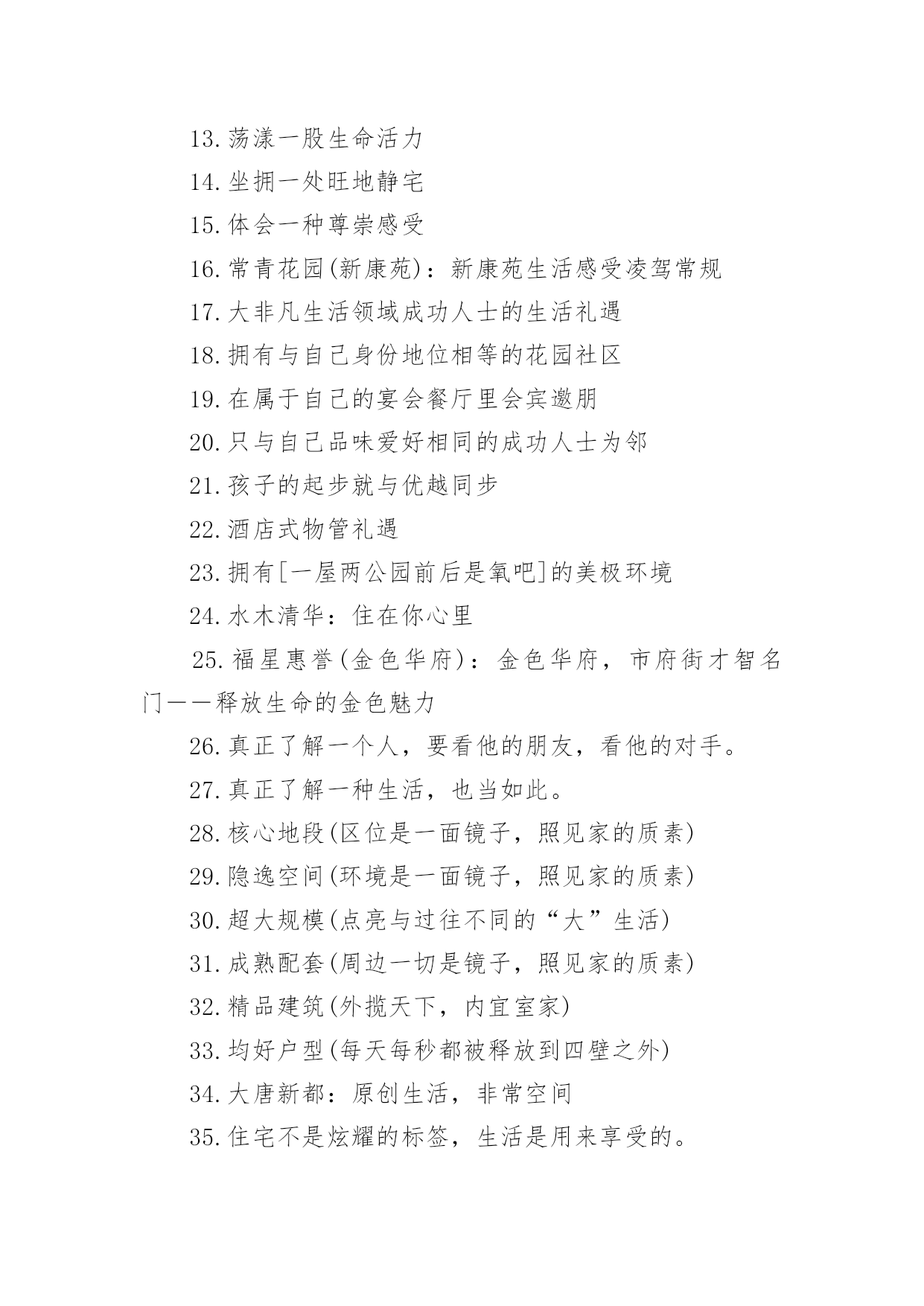 13.荡漾一股生命活力

14.坐拥一处旺地静宅

15.体会一种尊崇感受

16.常青花园(新康苑)：新康苑生活感受凌驾常规

17.大非凡生活领域成功人士的生活礼遇

18.拥有与自己身份地位相等的花园社区

19.在属于自己的宴会餐厅里会宾邀朋

20.只与自己品味爱好相同的成功人士为邻

21.孩子的起步就与优越同步

22.酒店式物管礼遇

23.拥有[一屋两公园前后是氧吧]的美极环境

24.水木清华：住在你心里

25.福星惠誉(金色华府)：金色华府，市府街才智名门——释放生命的金色魅力

26.真正了解一个人，要看他的朋友，看他的对手。

27.真正了解一种生活，也当如此。

28.核心地段(区位是一面镜子，照见家的质素)

29.隐逸空间(环境是一面镜子，照见家的质素)

30.超大规模(点亮与过往不同的“大”生活)

31.成熟配套(周边一切是镜子，照见家的质素)

32.精品建筑(外揽天下，内宜室家)

33.均好户型(每天每秒都被释放到四壁之外)

34.大唐新都：原创生活，非常空间

35.住宅不是炫耀的标签，生活是用来享受的。